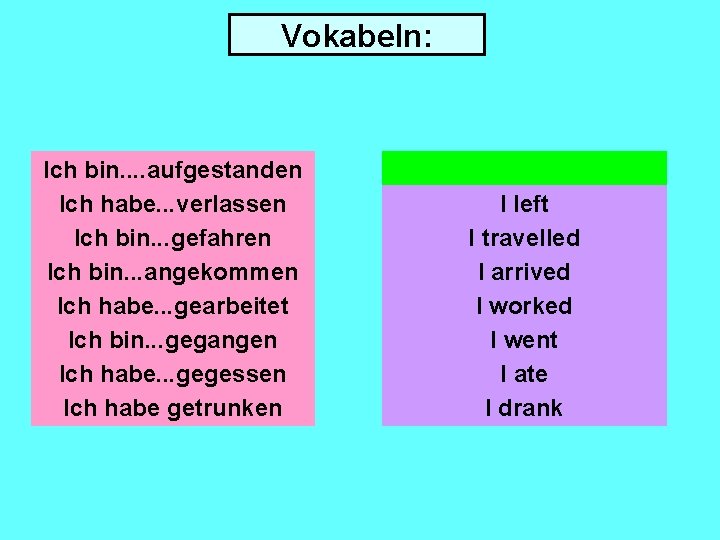 Vokabeln:

Ich bin....aufgestanden
Ich habe...verlassen
Ich bin...gefahren
Ich bin...angekommen
Ich habe...gearbeitet
Ich bin...gegangen
Ich habe...gegessen
Ich habe getrunken

I left
I travelled
I arrived
I worked
I went
I ate
I drank